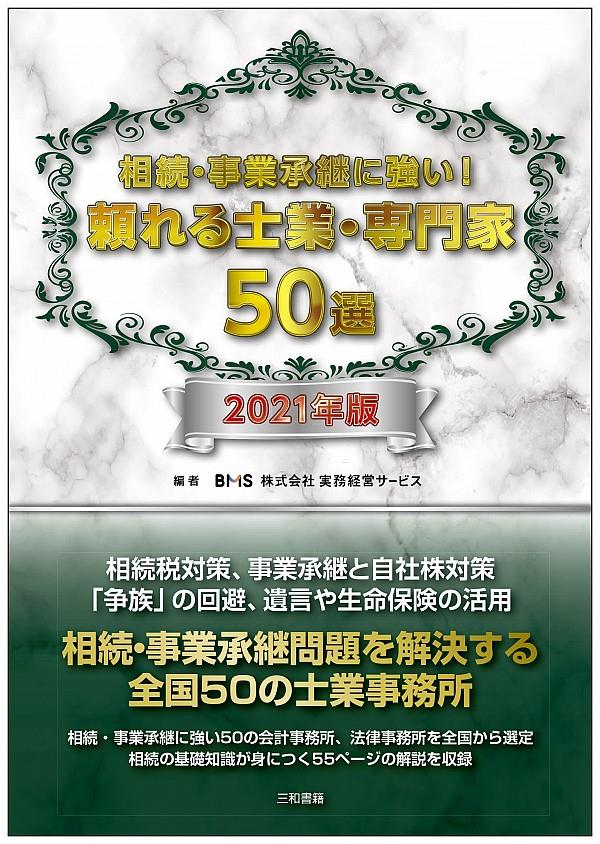 相続・事業承継に強い！
頼れる士業・専門家
50選

2021年版

編者 BMS 株式会社 実務経営サービス

相続税対策、事業承継と自社株対策
「争族」の回避、遺言や生命保険の活用

相続・事業承継問題を解決する
全国50の士業事務所

相続・事業承継に強い50の会計事務所、法律事務所を全国から選定
相続の基礎知識が身につく55ページの解説を収録

三和書籍